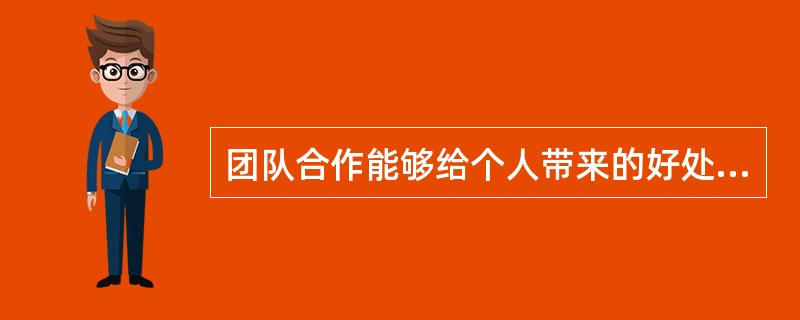 团队合作能够给个人带来的好处...